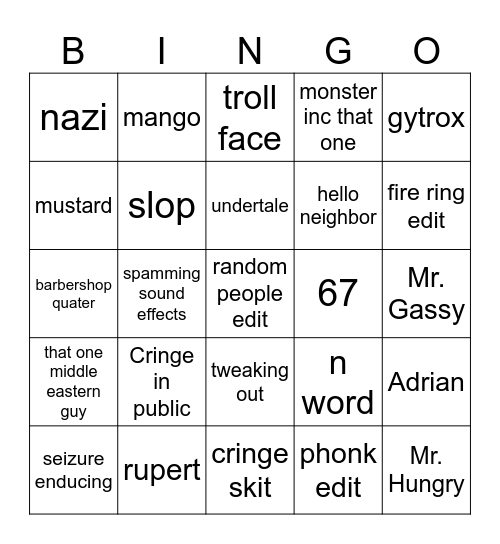 | B | I | N | G | O |
|---|---|---|---|---|
| nazi | mango | troll face | monster inc that one | gytrox |
| mustard | slop | undertale | hello neighbor | fire ring edit |
| barbershop quater | spamming sound effects | random people edit | 67 | Mr. Gassy |
| that one middle eastern guy | Cringe in public | tweaking out | n word | Adrian |
| seizure enducing | rupert | cringe skit | phonk edit | Mr. Hungry |